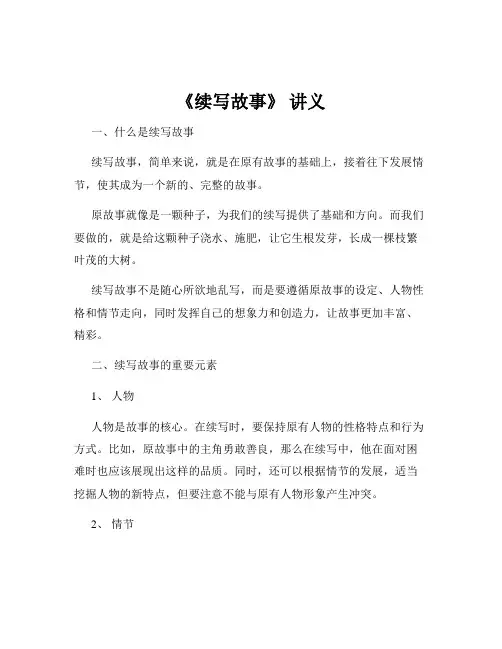 《续写故事》 讲义

一、什么是续写故事

续写故事，简单来说，就是在原有故事的基础上，接着往下发展情节，使其成为一个新的、完整的故事。

原故事就像是一颗种子，为我们的续写提供了基础和方向。而我们要做的，就是给这颗种子浇水、施肥，让它生根发芽，长成一棵枝繁叶茂的大树。

续写故事不是随心所欲地乱写，而是要遵循原故事的设定、人物性格和情节走向，同时发挥自己的想象力和创造力，让故事更加丰富、精彩。

二、续写故事的重要元素

1、 人物

人物是故事的核心。在续写时，要保持原有人物的性格特点和行为方式。比如，原故事中的主角勇敢善良，那么在续写中，他在面对困难时也应该展现出这样的品质。同时，还可以根据情节的发展，适当挖掘人物的新特点，但要注意不能与原有人物形象产生冲突。

2、 情节